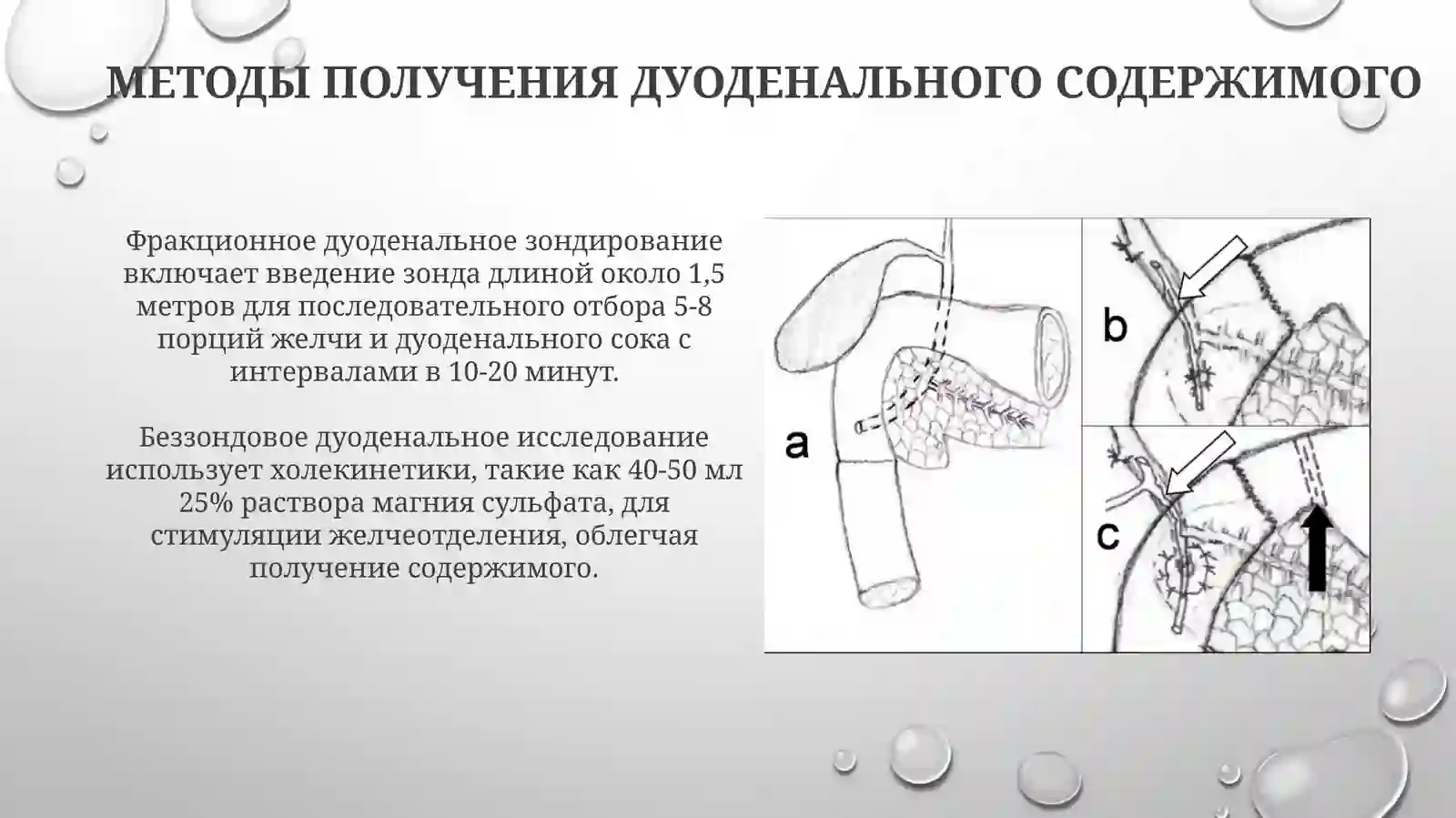 МЕТОДЫ ПОЛУЧЕНИЯ ДУОДЕНАЛЬНОГО СОДЕРЖИМОГО

Фракционное дуоденальное зондирование включает введение зонда длиной около 1,5 метров для последовательного отбора 5-8 порций желчи и дуоденального сока с интервалами в 10-20 минут.

Беззондовое дуоденальное исследование использует холекинетики, такие как 40-50 мл 25% раствора магния сульфата, для стимуляции желчеотделения, облегчая получение содержимого.

a

b

c